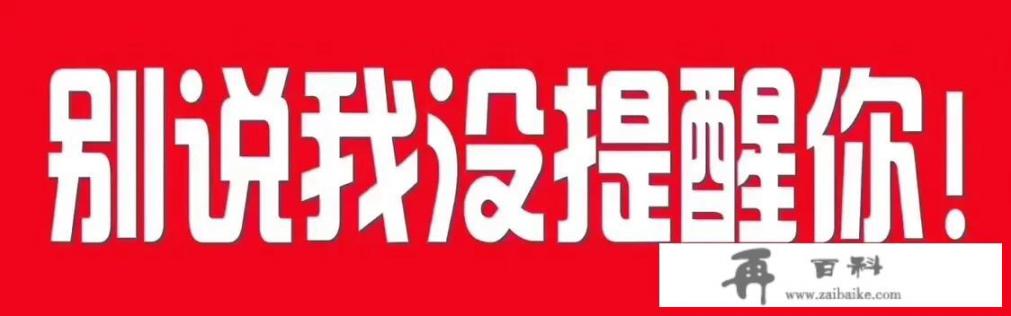 别说我没提醒你！

再 百科
www.zaibaike.com